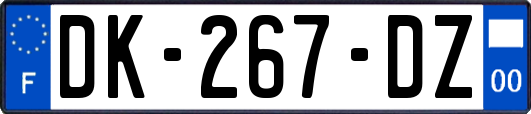 F

DK-267-DZ

00